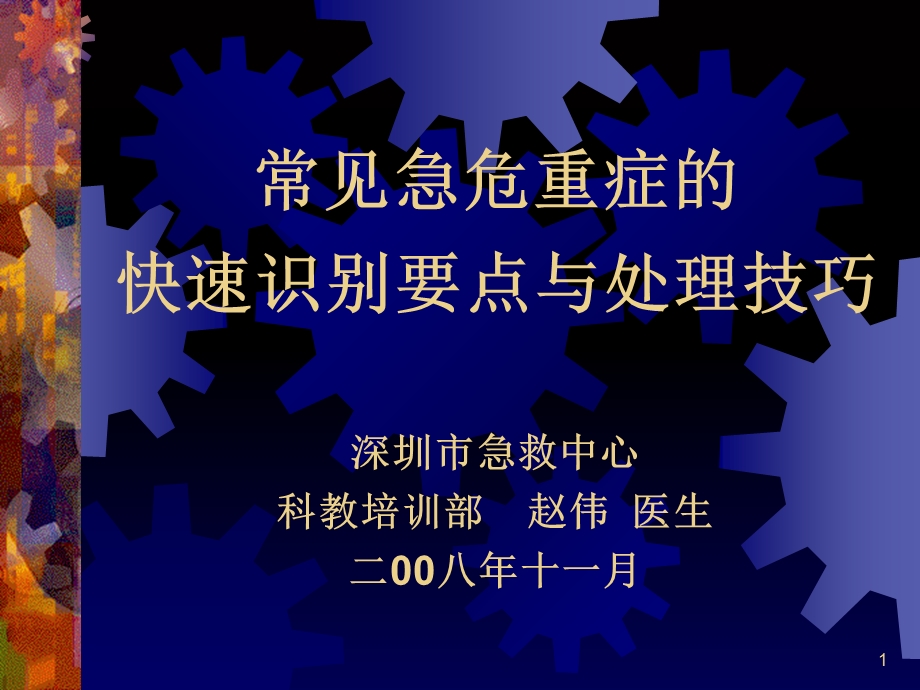 常见急危重症的
快速识别要点与处理技巧

深圳市急救中心
科教培训部　赵伟 医生
二00八年十一月

1